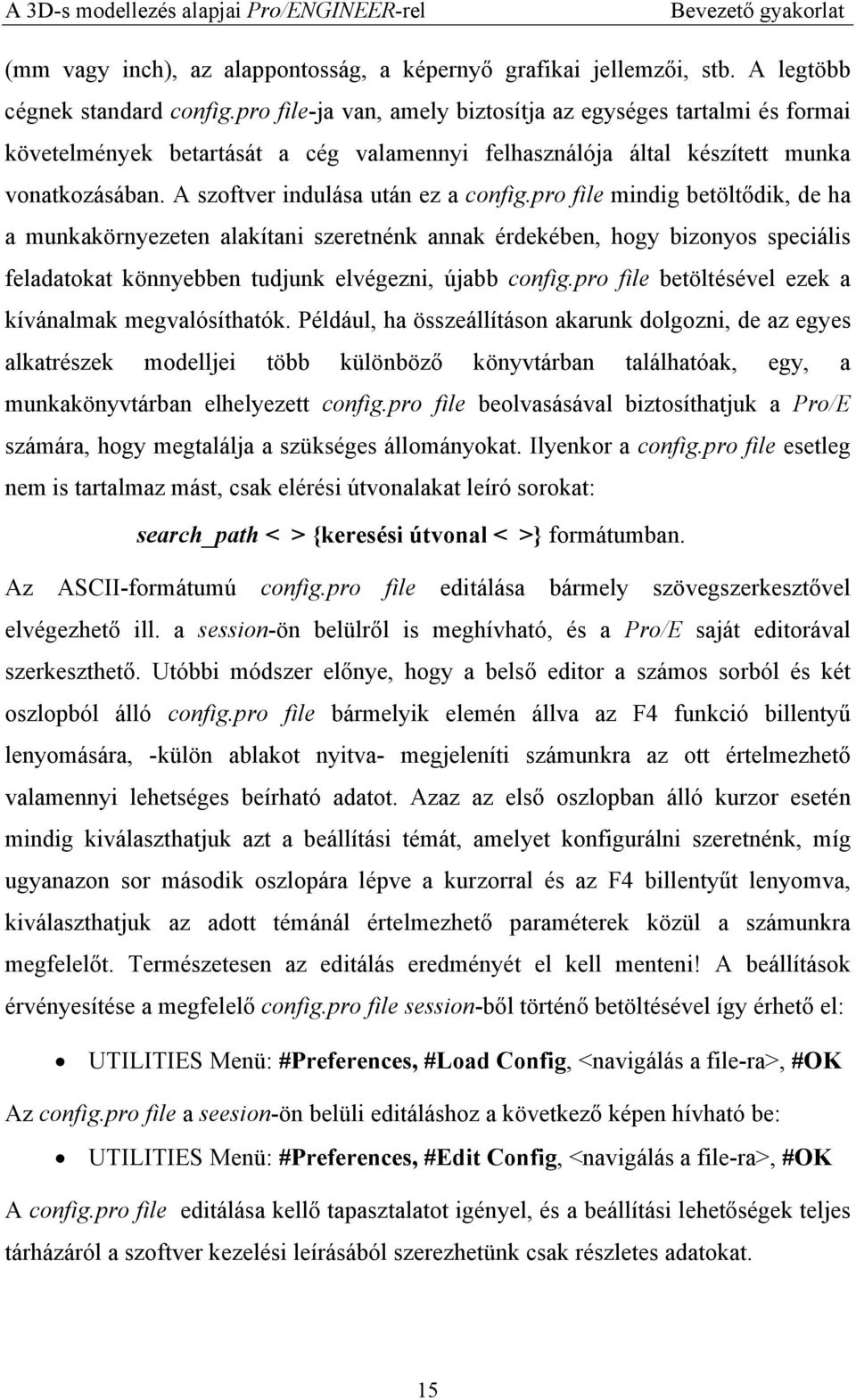 A 3D-s modellezés alapjai Pro/ENGINEER-rel Bevezető gyakorlat

(mm vagy inch), az alappontosság, a képernyő grafikai jellemzői, stb. A legtöbb cégnek standard config.pro file-ja van, amely biztosítja az egységes tartalmi és formai követelmények betartását a cég valamennyi felhasználója által készített munka vonatkozásában. A szoftver indulása után ez a config.pro file mindig betöltődik, de ha a munkakörnyezeten alakítani szeretnénk annak érdekében, hogy bizonyos speciális feladatokat könnyebben tudjunk elvégezni, újabb config.pro file betöltésével ezek a kívánalmak megvalósíthatók. Például, ha összeállításon akarunk dolgozni, de az egyes alkatrészek modelljei több különböző könyvtárban találhatóak, egy, a munkakönyvtárban elhelyezett config.pro file beolvasásával biztosíthatjuk a Pro/E számára, hogy megtalálja a szükséges állományokat. Ilyenkor a config.pro file esetleg nem is tartalmaz mást, csak elérési útvonalakat leíró sorokat:

search_path < > {keresési útvonal < >} formátumban.

Az ASCII-formátumú config.pro file editálása bármely szövegszerkesztővel elvégezhető ill. a session-ön belülről is meghívható, és a Pro/E saját editorával szerkeszthető. Utóbbi módszer előnye, hogy a belső editor a számos sorból és két oszlopból álló config.pro file bármelyik elemén állva az F4 funkció billentyű lenyomására, -külön ablakot nyitva- megjeleníti számunkra az ott értelmezhető valamennyi lehetséges beírható adatot. Azaz az első oszlopban álló kurzor esetén mindig kiválaszthatjuk azt a beállítási témát, amelyet konfigurálni szeretnénk, míg ugyanazon sor második oszlopára lépve a kurzorral és az F4 billentyűt lenyomva, kiválaszthatjuk az adott témánál értelmezhető paraméterek közül a számunkra megfelelőt. Természetesen az editálás eredményét el kell menteni! A beállítások érvényesítése a megfelelő config.pro file session-ből történő betöltésével így érhető el:

• UTILITIES Menü: #Preferences, #Load Config, <navigálás a file-ra>, #OK

Az config.pro file a seesion-ön belüli editáláshoz a következő képen hívható be:

• UTILITIES Menü: #Preferences, #Edit Config, <navigálás a file-ra>, #OK

A config.pro file editálása kellő tapasztalatot igényel, és a beállítási lehetőségek teljes tárházáról a szoftver kezelési leírásából szerezhetünk csak részletes adatokat.

15